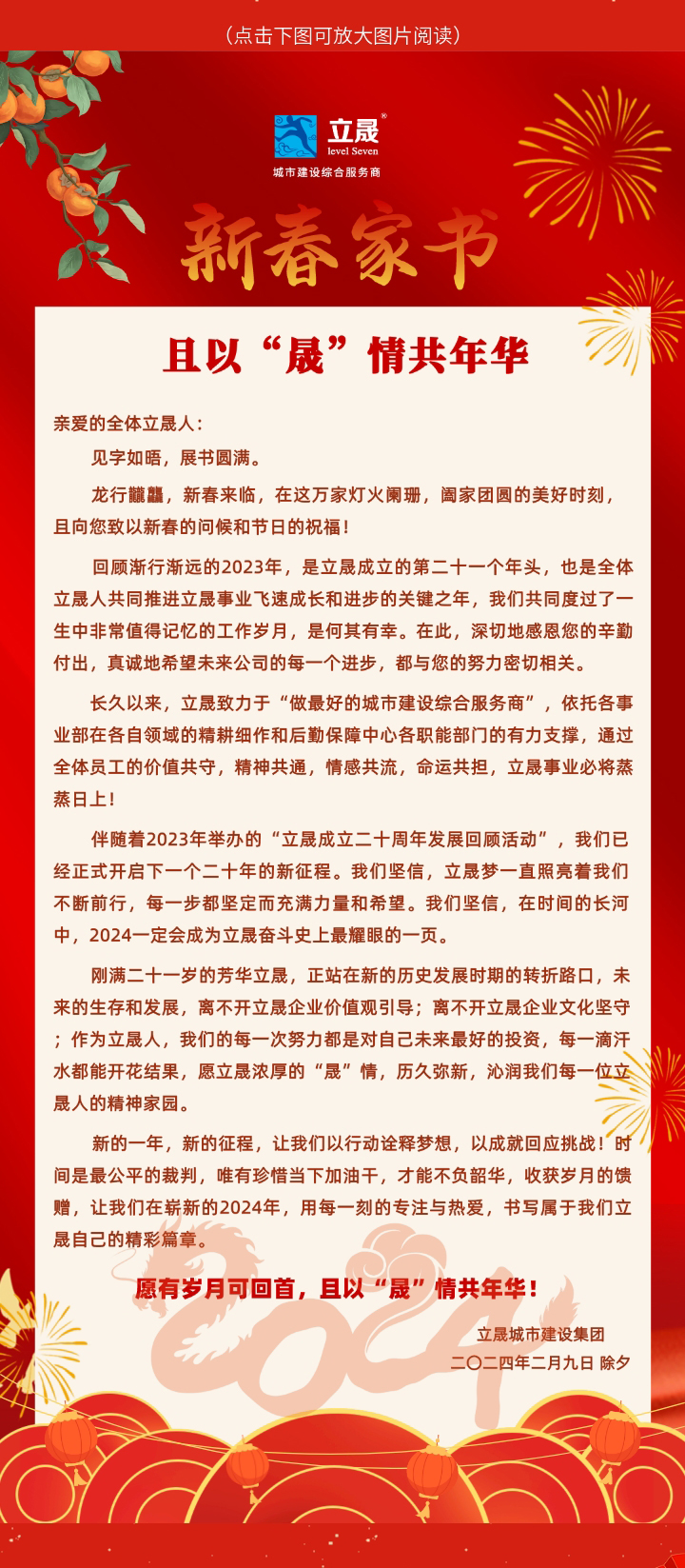 （点击下图可放大图片阅读）

立晟®
level Seven
城市建设综合服务商

新春家书

且以“晟”情共年华

亲爱的全体立晟人：

见字如晤，展书圆满。

龙行龘龘，新春来临，在这万家灯火阑珊，阖家团圆的美好时刻，且向您致以新春的问候和节日的祝福！

回顾渐行渐远的2023年，是立晟成立的第二十一个年头，也是全体立晟人共同推进立晟事业飞速成长和进步的关键之年，我们共同度过了一生中非常值得记忆的工作岁月，是何其有幸。在此，深切地感恩您的辛勤付出，真诚地希望未来公司的每一个进步，都与您的努力密切相关。

长久以来，立晟致力于“做最好的城市建设综合服务商”，依托各事业部在各自领域的精耕细作和后勤保障中心各职能部门的有力支撑，通过全体员工的价值共守，精神共通，情感共流，命运共担，立晟事业必将蒸蒸日上！

伴随着2023年举办的“立晟成立二十周年发展回顾活动”，我们已经正式开启下一个二十年的新征程。我们坚信，立晟梦一直照亮着我们不断前行，每一步都坚定而充满力量和希望。我们坚信，在时间的长河中，2024一定会成为立晟奋斗史上最耀眼的一页。

刚满二十一岁的芳华立晟，正站在新的历史发展时期的转折路口，未来的生存和发展，离不开立晟企业价值观引导；离不开立晟企业文化坚守；作为立晟人，我们的每一次努力都是对自己未来最好的投资，每一滴汗水都能开花结果，愿立晟浓厚的“晟”情，历久弥新，沁润我们每一位立晟人的精神家园。

新的一年，新的征程，让我们以行动诠释梦想，以成就回应挑战！时间是最公平的裁判，唯有珍惜当下加油干，才能不负韶华，收获岁月的馈赠，让我们在崭新的2024年，用每一刻的专注与热爱，书写属于我们立晟自己的精彩篇章。

愿有岁月可回首，且以“晟”情共年华！

立晟城市建设集团
二〇二四年二月九日 除夕

2024